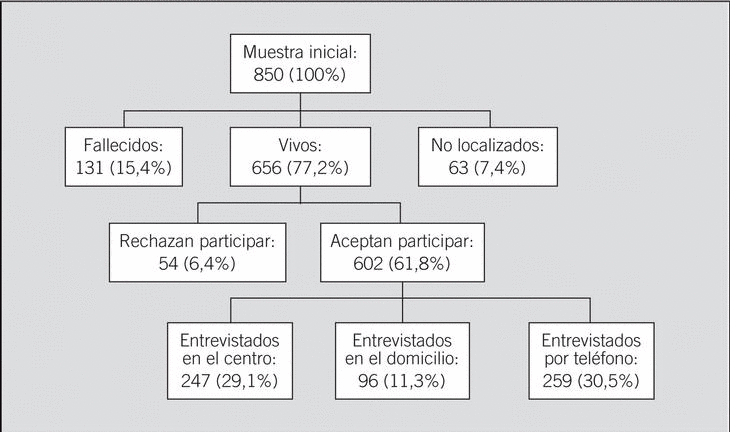 Muestra inicial:
850 (100%)

Fallecidos:
131 (15,4%)

Vivos:
656 (77,2%)

No localizados:
63 (7,4%)

Rechazan participar:
54 (6,4%)

Aceptan participar:
602 (61,8%)

Entrevistados
en el centro:
247 (29,1%)

Entrevistados
en el domicilio:
96 (11,3%)

Entrevistados
por teléfono:
259 (30,5%)